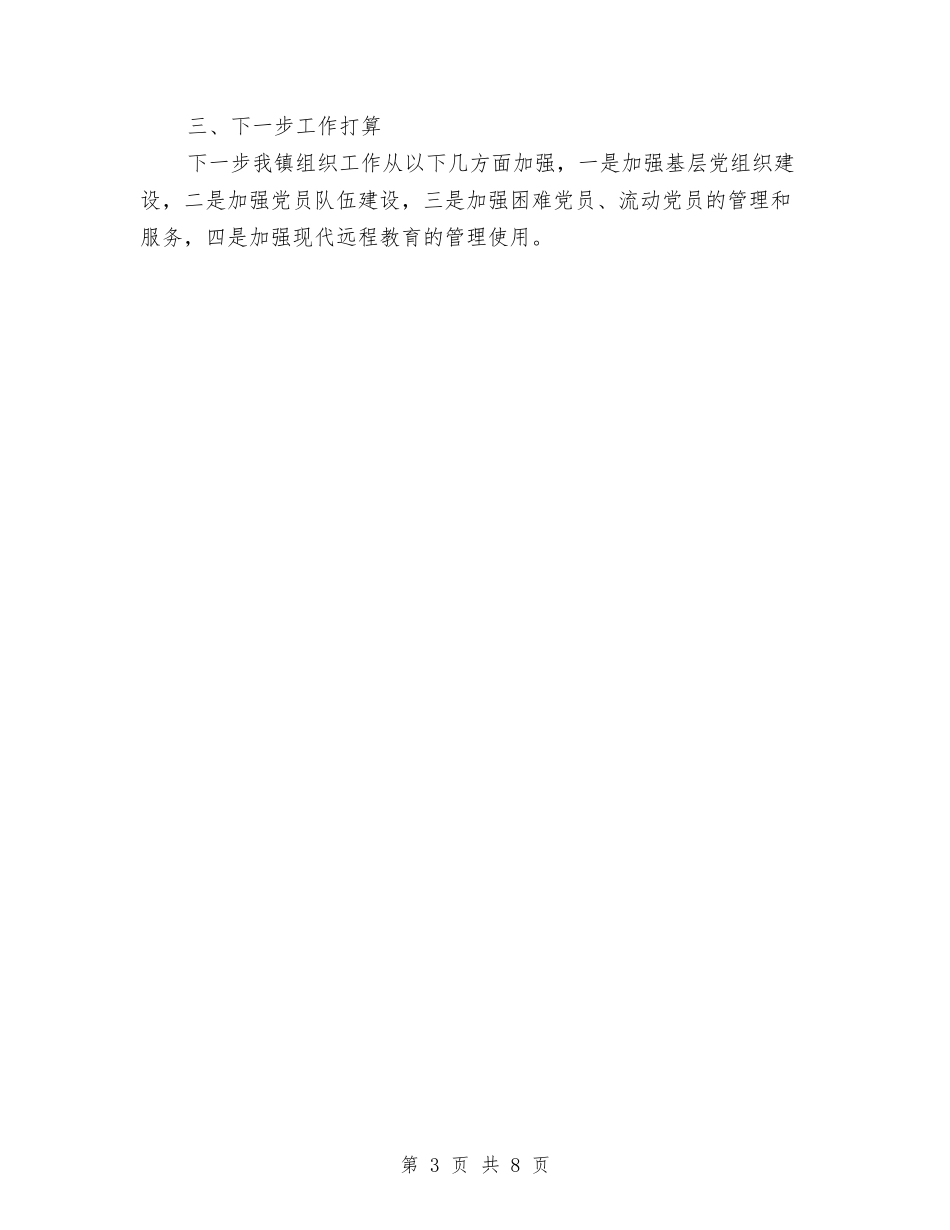 三、下一步工作打算

下一步我镇组织工作从以下几方面加强，一是加强基层党组织建设，二是加强党员队伍建设，三是加强困难党员、流动党员的管理和服务，四是加强现代远程教育的管理使用。

第 3 页 共 8 页